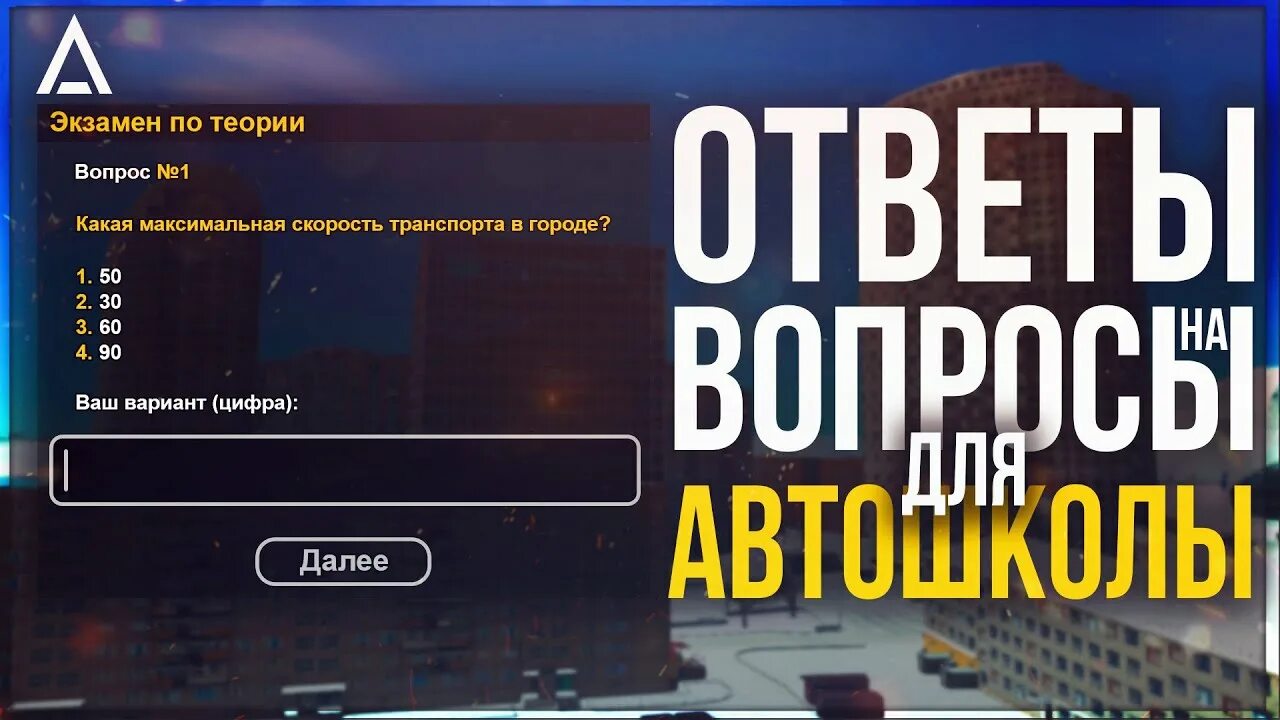 Экзамен по теории

Вопрос №1

Какая максимальная скорость транспорта в городе?

1. 50
2. 30
3. 60
4. 90

Ваш вариант (цифра):

Далее

ОТВЕТЫ НА ВОПРОСЫ ДЛЯ АВТОШКОЛЫ